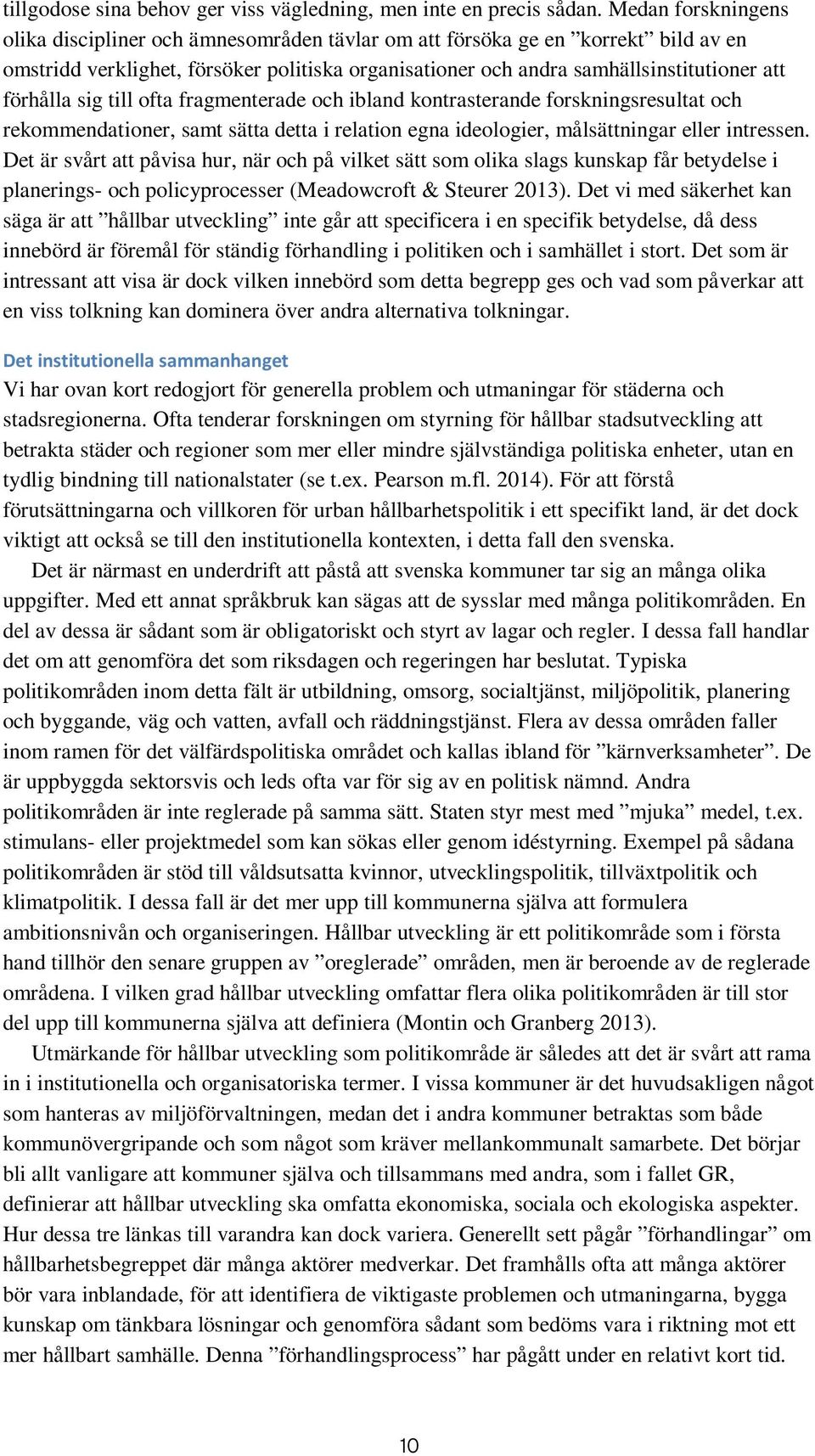 tillgodose sina behov ger viss vägledning, men inte en precis sådan. Medan forskningens olika discipliner och ämnesområden tävlar om att försöka ge en ”korrekt” bild av en omstridd verklighet, försöker politiska organisationer och andra samhällsinstitutioner att förhålla sig till ofta fragmenterade och ibland kontrasterande forskningsresultat och rekommendationer, samt sätta detta i relation egna ideologier, målsättningar eller intressen. Det är svårt att påvisa hur, när och på vilket sätt som olika slags kunskap får betydelse i planerings- och policyprocesser (Meadowcroft & Steurer 2013). Det vi med säkerhet kan säga är att ”hållbar utveckling” inte går att specificera i en specifik betydelse, då dess innebörd är föremål för ständig förhandling i politiken och i samhället i stort. Det som är intressant att visa är dock vilken innebörd som detta begrepp ges och vad som påverkar att en viss tolkning kan dominera över andra alternativa tolkningar.

Det institutionella sammanhanget
Vi har ovan kort redogjort för generella problem och utmaningar för städerna och stadsregionerna. Ofta tenderar forskningen om styrning för hållbar stadsutveckling att betrakta städer och regioner som mer eller mindre självständiga politiska enheter, utan en tydlig bindning till nationalstater (se t.ex. Pearson m.fl. 2014). För att förstå förutsättningarna och villkoren för urban hållbarhetspolitik i ett specifikt land, är det dock viktigt att också se till den institutionella kontexten, i detta fall den svenska.

Det är närmast en underdrift att påstå att svenska kommuner tar sig an många olika uppgifter. Med ett annat språkbruk kan sägas att de sysslar med många politikområden. En del av dessa är sådant som är obligatoriskt och styrt av lagar och regler. I dessa fall handlar det om att genomföra det som riksdagen och regeringen har beslutat. Typiska politikområden inom detta fält är utbildning, omsorg, socialtjänst, miljöpolitik, planering och byggande, väg och vatten, avfall och räddningstjänst. Flera av dessa områden faller inom ramen för det välfärdspolitiska området och kallas ibland för ”kärnverksamheter”. De är uppbyggda sektorsvis och leds ofta var för sig av en politisk nämnd. Andra politikområden är inte reglerade på samma sätt. Staten styr mest med ”mjuka” medel, t.ex. stimulans- eller projektmedel som kan sökas eller genom idéstyrning. Exempel på sådana politikområden är stöd till våldsutsatta kvinnor, utvecklingspolitik, tillväxtpolitik och klimatpolitik. I dessa fall är det mer upp till kommunerna själva att formulera ambitionsnivån och organiseringen. Hållbar utveckling är ett politikområde som i första hand tillhör den senare gruppen av ”oreglerade” områden, men är beroende av de reglerade områdena. I vilken grad hållbar utveckling omfattar flera olika politikområden är till stor del upp till kommunerna själva att definiera (Montin och Granberg 2013).

Utmärkande för hållbar utveckling som politikområde är således att det är svårt att rama in i institutionella och organisatoriska termer. I vissa kommuner är det huvudsakligen något som hanteras av miljöförvaltningen, medan det i andra kommuner betraktas som både kommunövergripande och som något som kräver mellankommunalt samarbete. Det börjar bli allt vanligare att kommuner själva och tillsammans med andra, som i fallet GR, definierar att hållbar utveckling ska omfatta ekonomiska, sociala och ekologiska aspekter. Hur dessa tre länkas till varandra kan dock variera. Generellt sett pågår ”förhandlingar” om hållbarhetsbegreppet där många aktörer medverkar. Det framhålls ofta att många aktörer bör vara inblandade, för att identifiera de viktigaste problemen och utmaningarna, bygga kunskap om tänkbara lösningar och genomföra sådant som bedöms vara i riktning mot ett mer hållbart samhälle. Denna ”förhandlingsprocess” har pågått under en relativt kort tid.

10